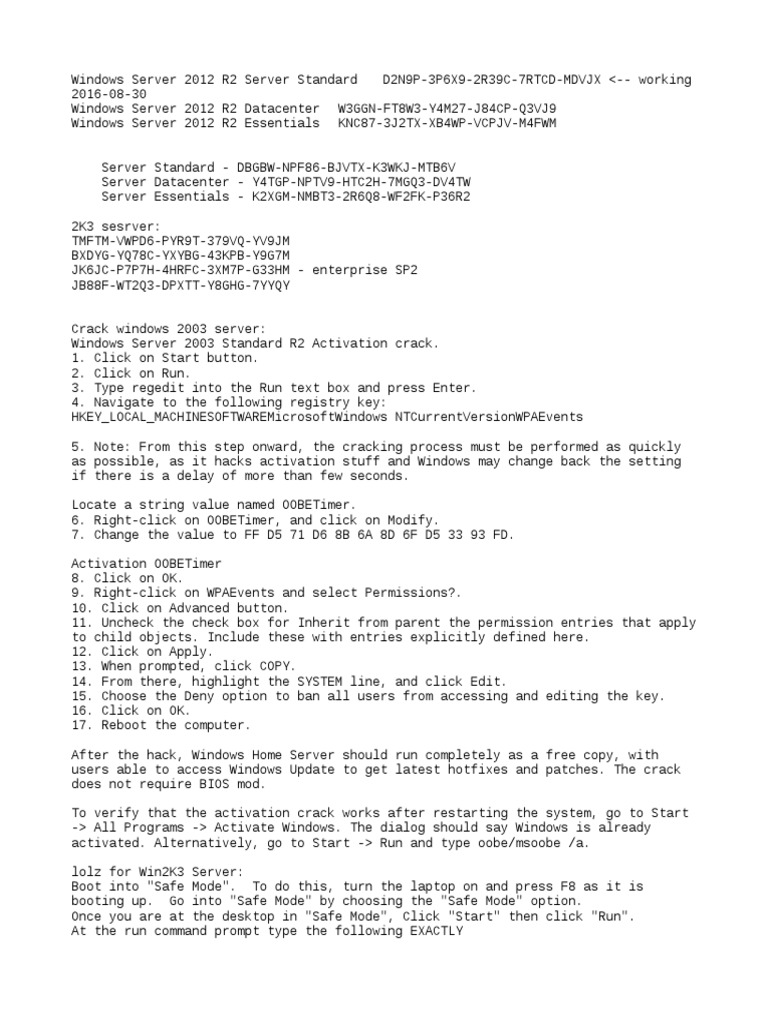 Windows Server 2012 R2 Server Standard D2N9P-3P6X9-2R39C-7RTCD-MDVJX <-- working 2016-08-30
Windows Server 2012 R2 Datacenter W3GGN-FT8W3-Y4M27-J84CP-Q3VJ9
Windows Server 2012 R2 Essentials KNC87-3J2TX-XB4WP-VCPJV-M4FWM

Server Standard - DBGBW-NPF86-BJVTX-K3WKJ-MTB6V
Server Datacenter - Y4TGP-NPTV9-HTC2H-7MGQ3-DV4TW
Server Essentials - K2XGM-NMBT3-2R6Q8-WF2FK-P36R2

2K3 sesrver:
TMFTM-VWPD6-PYR9T-379VQ-YV9JM
BXDYG-YQ78C-YXYBG-43KPB-Y9G7M
JK6JC-P7P7H-4HRFC-3XM7P-G33HM - enterprise SP2
JB88F-WT2Q3-DPXTT-Y8GHG-7YYQY

Crack windows 2003 server:
Windows Server 2003 Standard R2 Activation crack.
1. Click on Start button.
2. Click on Run.
3. Type regedit into the Run text box and press Enter.
4. Navigate to the following registry key:
HKEY_LOCAL_MACHINESOFTWAREMicrosoftWindows NTCurrentVersionWPAEvents

5. Note: From this step onward, the cracking process must be performed as quickly as possible, as it hacks activation stuff and Windows may change back the setting if there is a delay of more than few seconds.

Locate a string value named OOBETimer.
6. Right-click on OOBETimer, and click on Modify.
7. Change the value to FF D5 71 D6 8B 6A 8D 6F D5 33 93 FD.

Activation OOBETimer
8. Click on OK.
9. Right-click on WPAEvents and select Permissions?.
10. Click on Advanced button.
11. Uncheck the check box for Inherit from parent the permission entries that apply to child objects. Include these with entries explicitly defined here.
12. Click on Apply.
13. When prompted, click COPY.
14. From there, highlight the SYSTEM line, and click Edit.
15. Choose the Deny option to ban all users from accessing and editing the key.
16. Click on OK.
17. Reboot the computer.

After the hack, Windows Home Server should run completely as a free copy, with users able to access Windows Update to get latest hotfixes and patches. The crack does not require BIOS mod.

To verify that the activation crack works after restarting the system, go to Start -> All Programs -> Activate Windows. The dialog should say Windows is already activated. Alternatively, go to Start -> Run and type oobe/msoobe /a.

lolz for Win2K3 Server:
Boot into "Safe Mode". To do this, turn the laptop on and press F8 as it is booting up. Go into "Safe Mode" by choosing the "Safe Mode" option.
Once you are at the desktop in "Safe Mode", Click "Start" then click "Run".
At the run command prompt type the following EXACTLY